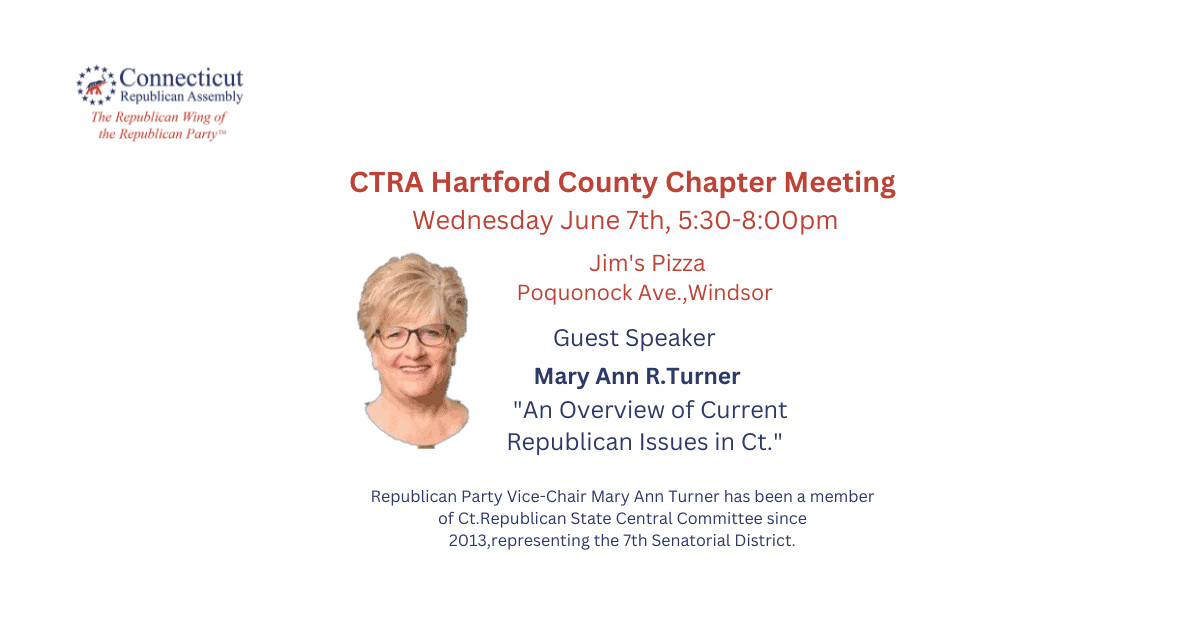 Connecticut
Republican Assembly
The Republican Wing of the Republican Party™

CTRA Hartford County Chapter Meeting
Wednesday June 7th, 5:30-8:00pm

Jim's Pizza
Poquonock Ave.,Windsor

Guest Speaker

Mary Ann R.Turner
"An Overview of Current Republican Issues in Ct."

Republican Party Vice-Chair Mary Ann Turner has been a member of Ct.Republican State Central Committee since 2013,representing the 7th Senatorial District.